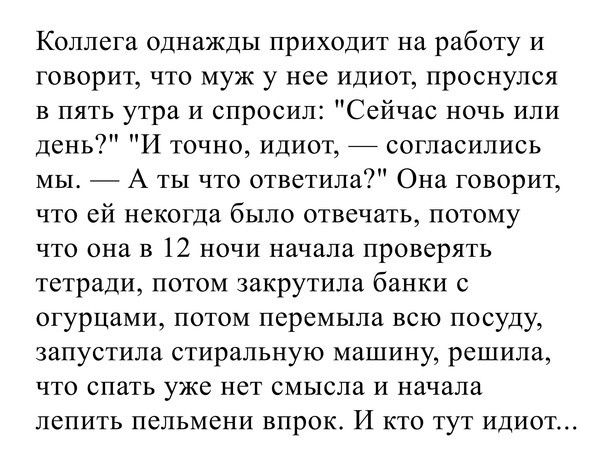 Коллега однажды приходит на работу и говорит, что муж у нее идиот, проснулся в пять утра и спросил: "Сейчас ночь или день?" "И точно, идиот, — согласились мы. — А ты что ответила?" Она говорит, что ей некогда было отвечать, потому что она в 12 ночи начала проверять тетради, потом закрутила банки с огурцами, потом перемыла всю посуду, запустила стиральную машину, решила, что спать уже нет смысла и начала лепить пельмени впрок. И кто тут идиот...